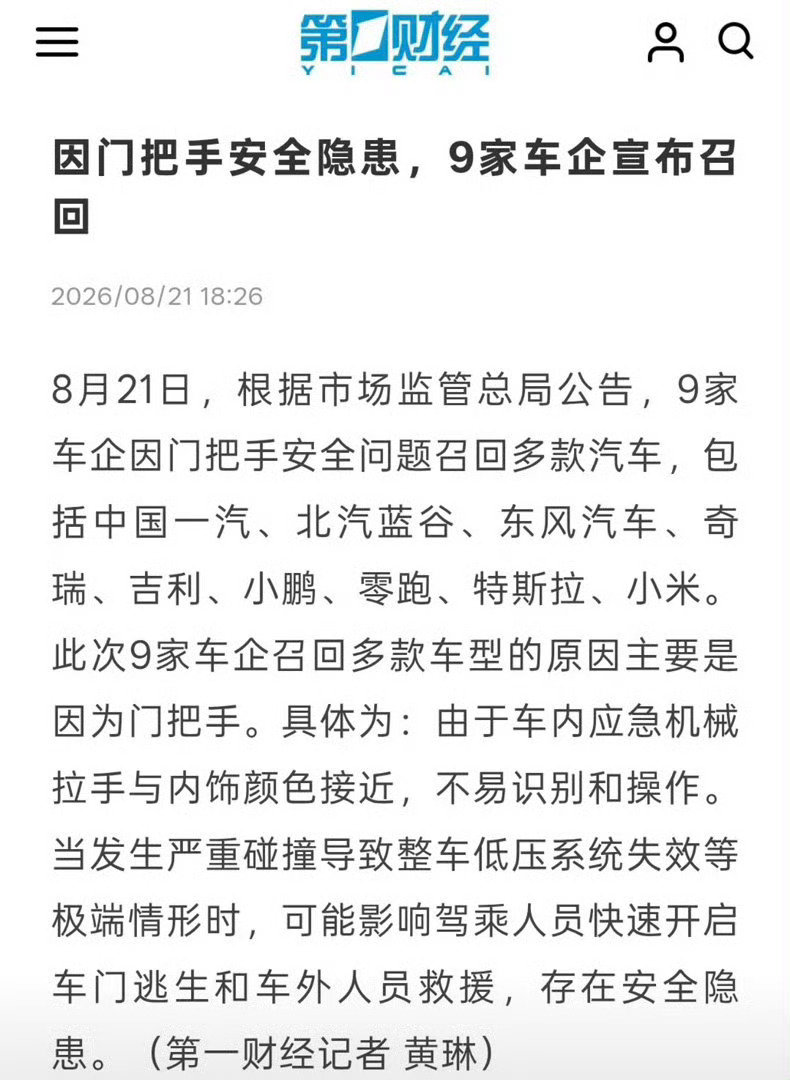 第一财经
YICAI

因门把手安全隐患，9家车企宣布召回

2026/08/21 18:26

8月21日，根据市场监管总局公告，9家车企因门把手安全问题召回多款汽车，包括中国一汽、北汽蓝谷、东风汽车、奇瑞、吉利、小鹏、零跑、特斯拉、小米。此次9家车企召回多款车型的原因主要是因为门把手。具体为：由于车内应急机械拉手与内饰颜色接近，不易识别和操作。当发生严重碰撞导致整车低压系统失效等极端情形时，可能影响驾乘人员快速开启车门逃生和车外人员救援，存在安全隐患。（第一财经记者 黄琳）